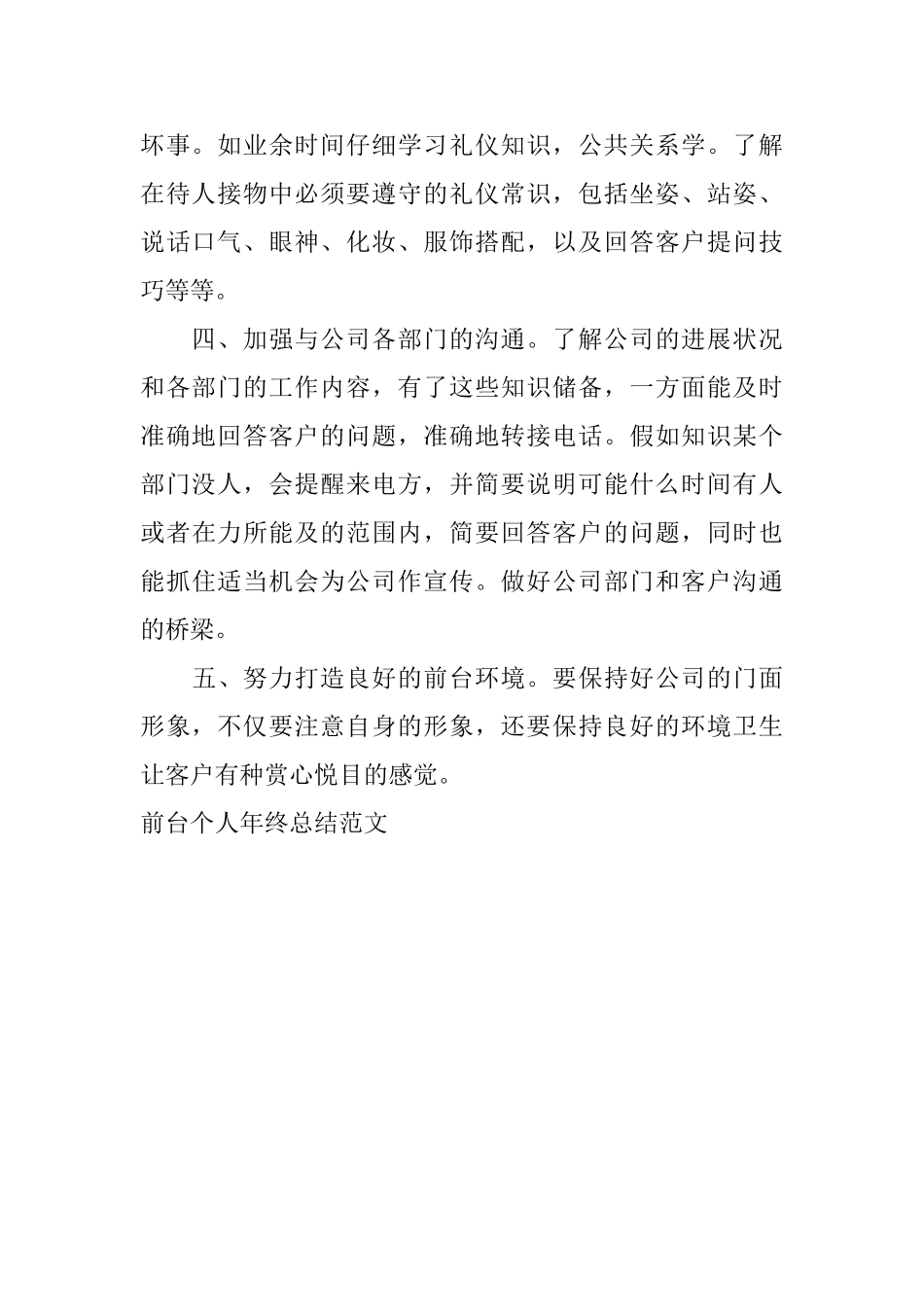 坏事。如业余时间仔细学习礼仪知识，公共关系学。了解在待人接物中必须要遵守的礼仪常识，包括坐姿、站姿、说话口气、眼神、化妆、服饰搭配，以及回答客户提问技巧等等。

四、加强与公司各部门的沟通。了解公司的进展状况和各部门的工作内容，有了这些知识储备，一方面能及时准确地回答客户的问题，准确地转接电话。假如知识某个部门没人，会提醒来电方，并简要说明可能什么时间有人或者在力所能及的范围内，简要回答客户的问题，同时也能抓住适当机会为公司作宣传。做好公司部门和客户沟通的桥梁。

五、努力打造良好的前台环境。要保持好公司的门面形象，不仅要注意自身的形象，还要保持良好的环境卫生让客户有种赏心悦目的感觉。

前台个人年终总结范文